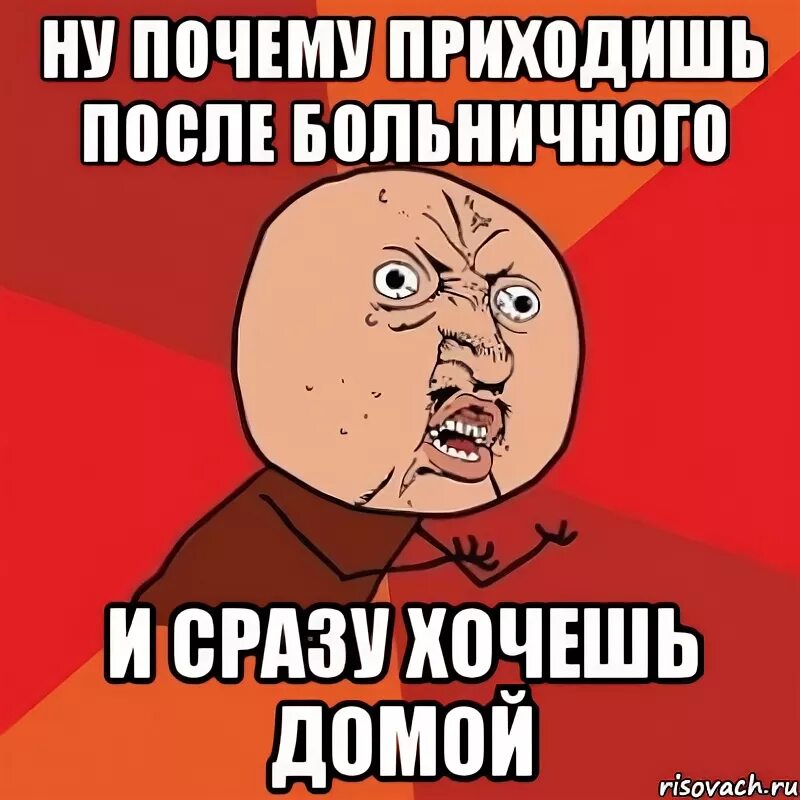 НУ ПОЧЕМУ ПРИХОДИШЬ ПОСЛЕ БОЛЬНИЧНОГО

И СРАЗУ ХОЧЕШЬ ДОМОЙ

risovach.ru